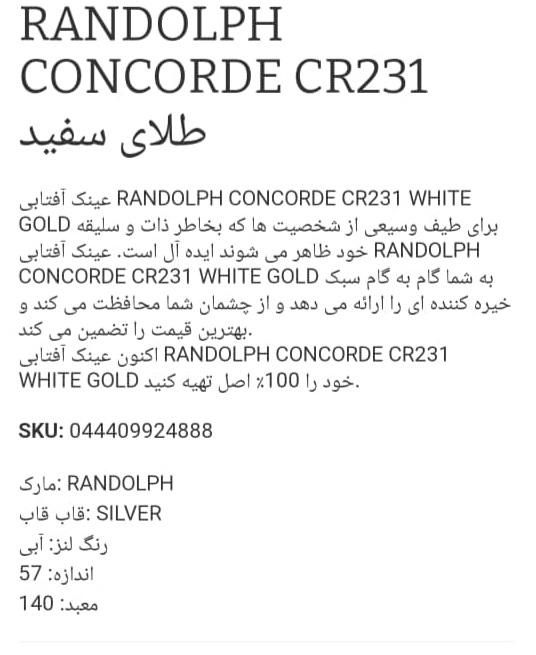 RANDOLPH CONCORDE CR231 طلای سفید

عینک آفتابی RANDOLPH CONCORDE CR231 WHITE GOLD برای طیف وسیعی از شخصیت ها که بخاطر ذات و سلیقه خود ظاهر می شوند ایده آل است. عینک آفتابی RANDOLPH CONCORDE CR231 WHITE GOLD به شما گام به گام سبک خیره کننده ای را ارائه می دهد و از چشمان شما محافظت می کند و بهترین قیمت را تضمین می کند.
اکنون عینک آفتابی RANDOLPH CONCORDE CR231 WHITE GOLD خود را 100٪ اصل تهیه کنید.

SKU: 044409924888

مارک: RANDOLPH
قاب قاب: SILVER
رنگ لنز: آبی
اندازه: 57
معبد: 140